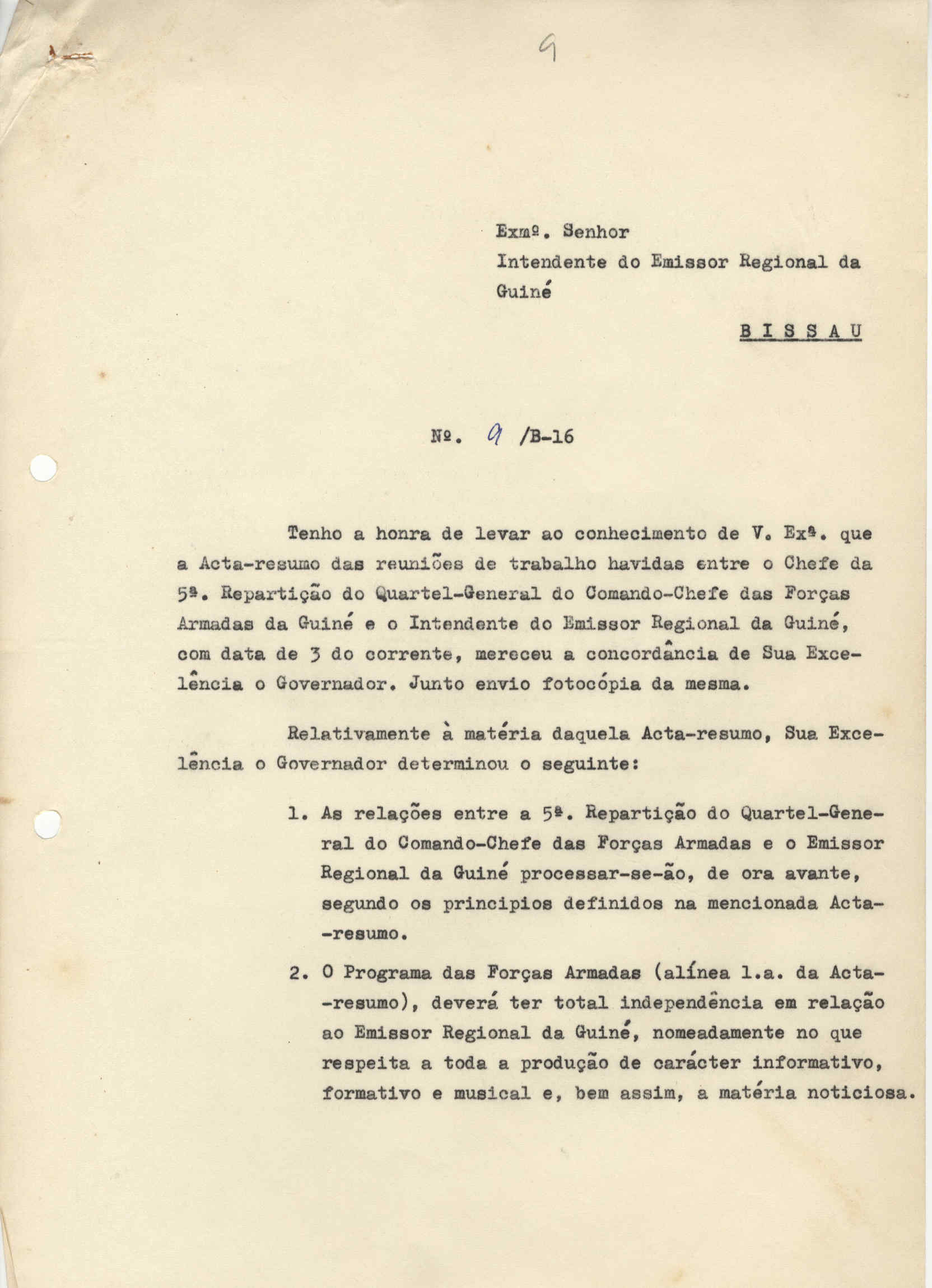 9

Exmº. Senhor
Intendente do Emissor Regional da Guiné

BISSAU

Nº. 9 /B-16

Tenho a honra de levar ao conhecimento de V. Exª. que a Acta-resumo das reuniões de trabalho havidas entre o Chefe da 5ª. Repartição do Quartel-General do Comando-Chefe das Forças Armadas da Guiné e o Intendente do Emissor Regional da Guiné, com data de 3 do corrente, mereceu a concordância de Sua Excelência o Governador. Junto envio fotocópia da mesma.

Relativamente à matéria daquela Acta-resumo, Sua Excelência o Governador determinou o seguinte:

1. As relações entre a 5ª. Repartição do Quartel-General do Comando-Chefe das Forças Armadas e o Emissor Regional da Guiné processar-se-ão, de ora avante, segundo os principios definidos na mencionada Acta-resumo.

2. O Programa das Forças Armadas (alínea 1.a. da Acta-resumo), deverá ter total independência em relação ao Emissor Regional da Guiné, nomeadamente no que respeita a toda a produção de carácter informativo, formativo e musical e, bem assim, a matéria noticiosa.